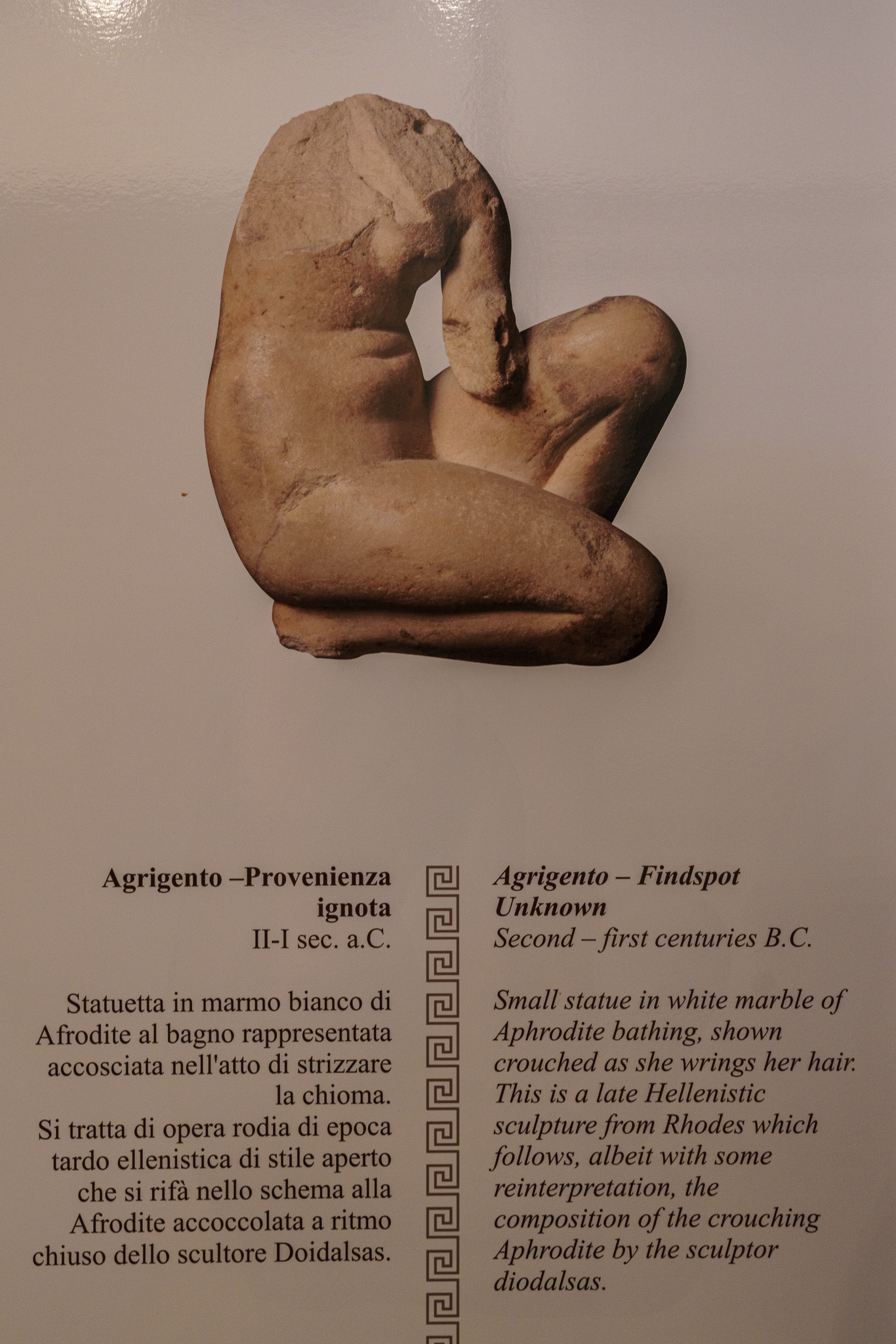 Agrigento –Provenienza ignota
II-I sec. a.C.

Statuetta in marmo bianco di Afrodite al bagno rappresentata accosciata nell'atto di strizzare la chioma.
Si tratta di opera rodia di epoca tardo ellenistica di stile aperto che si rifà nello schema alla Afrodite accoccolata a ritmo chiuso dello scultore Doidalsas.

Agrigento – Findspot Unknown
Second – first centuries B.C.

Small statue in white marble of Aphrodite bathing, shown crouched as she wrings her hair. This is a late Hellenistic sculpture from Rhodes which follows, albeit with some reinterpretation, the composition of the crouching Aphrodite by the sculptor diodalsas.